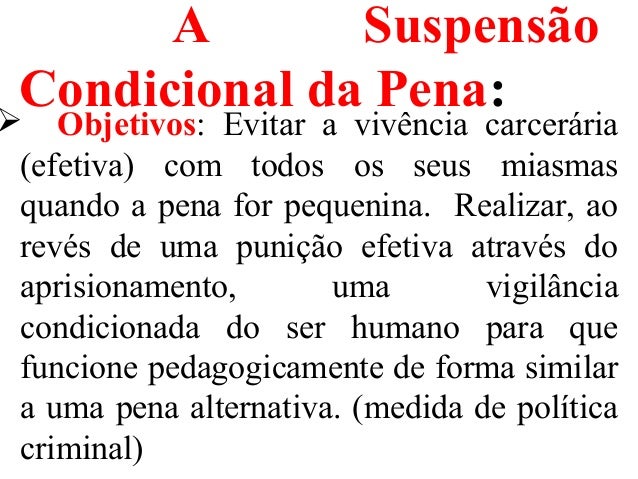 A Suspensão Condicional da Pena:

➢ Objetivos: Evitar a vivência carcerária (efetiva) com todos os seus miasmas quando a pena for pequenina. Realizar, ao revés de uma punição efetiva através do aprisionamento, uma vigilância condicionada do ser humano para que funcione pedagogicamente de forma similar a uma pena alternativa. (medida de política criminal)